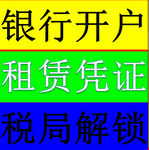 银行开户

租赁凭证

税局解锁